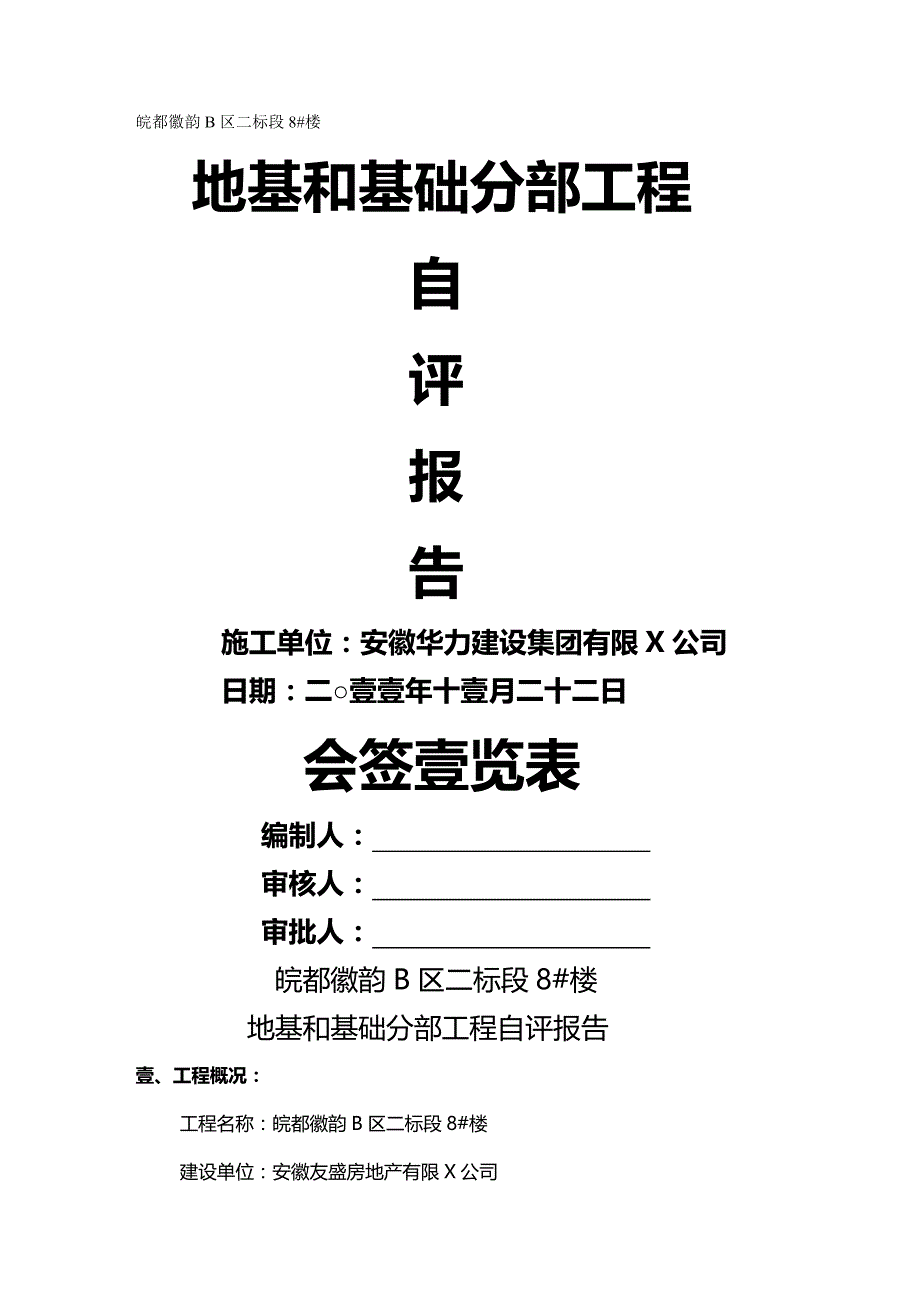 皖都徽韵 B 区二标段 8#楼

地基和基础分部工程

自

评

报

告

施工单位：安徽华力建设集团有限 X 公司

日期：二○壹壹年十壹月二十二日

会签壹览表

编制人：

审核人：

审批人：

皖都徽韵 B 区二标段 8#楼

地基和基础分部工程自评报告

壹、工程概况：

工程名称：皖都徽韵 B 区二标段 8#楼

建设单位：安徽友盛房地产有限 X 公司